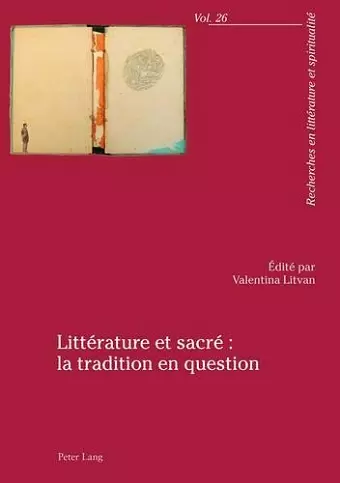 Vol. 26

Recherches en littérature et spiritualité

Édité par
Valentina Litvan

Littérature et sacré :
la tradition en question

Peter Lang